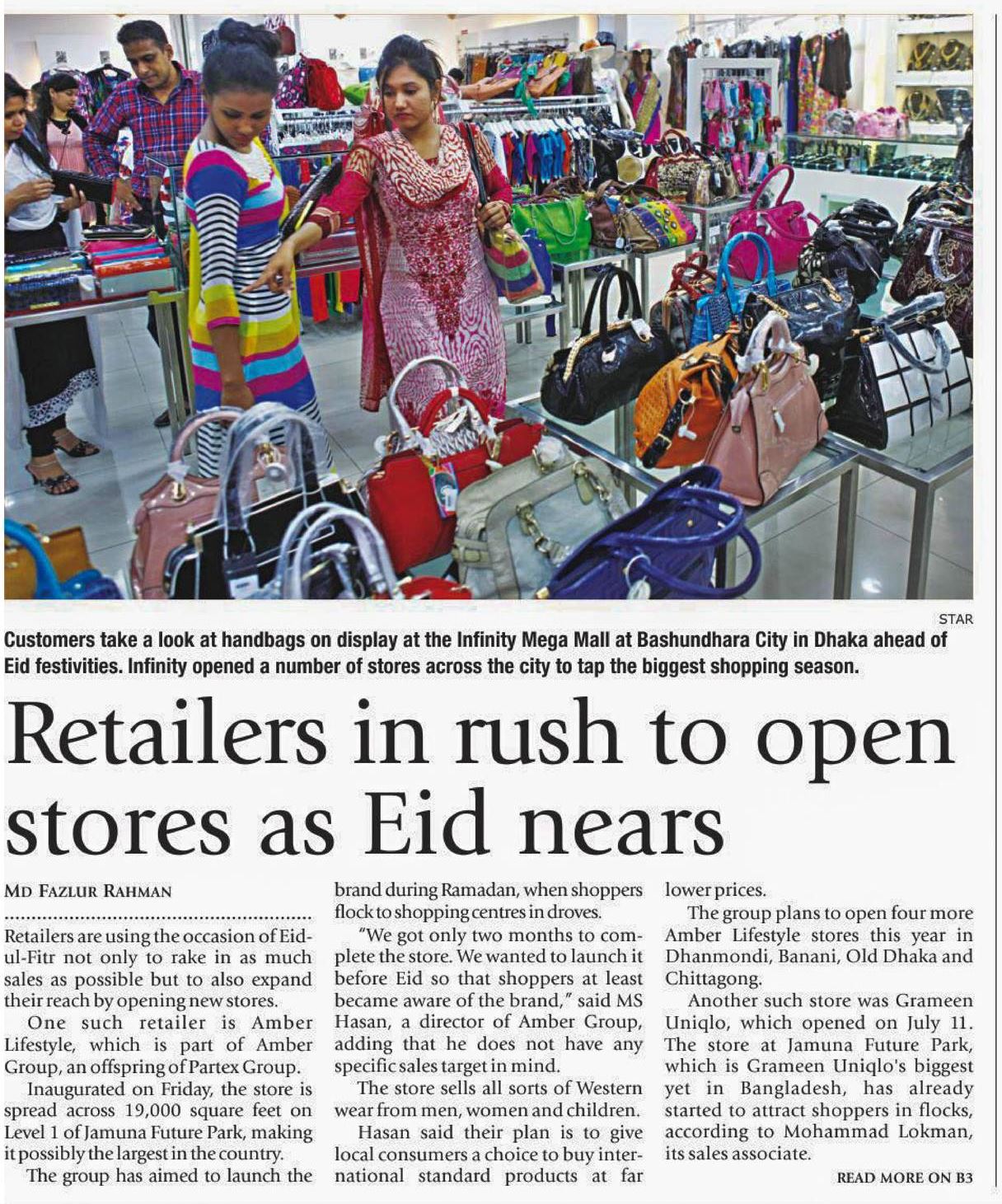 STAR

Customers take a look at handbags on display at the Infinity Mega Mall at Bashundhara City in Dhaka ahead of Eid festivities. Infinity opened a number of stores across the city to tap the biggest shopping season.

Retailers in rush to open stores as Eid nears

MD FAZLUR RAHMAN

Retailers are using the occasion of Eid-ul-Fitr not only to rake in as much sales as possible but to also expand their reach by opening new stores.

One such retailer is Amber Lifestyle, which is part of Amber Group, an offspring of Partex Group.

Inaugurated on Friday, the store is spread across 19,000 square feet on Level 1 of Jamuna Future Park, making it possibly the largest in the country.

The group has aimed to launch the brand during Ramadan, when shoppers flock to shopping centres in droves.

"We got only two months to complete the store. We wanted to launch it before Eid so that shoppers at least became aware of the brand," said MS Hasan, a director of Amber Group, adding that he does not have any specific sales target in mind.

The store sells all sorts of Western wear from men, women and children.

Hasan said their plan is to give local consumers a choice to buy international standard products at far lower prices.

The group plans to open four more Amber Lifestyle stores this year in Dhanmondi, Banani, Old Dhaka and Chittagong.

Another such store was Grameen Uniqlo, which opened on July 11. The store at Jamuna Future Park, which is Grameen Uniqlo's biggest yet in Bangladesh, has already started to attract shoppers in flocks, according to Mohammad Lokman, its sales associate.

READ MORE ON B3